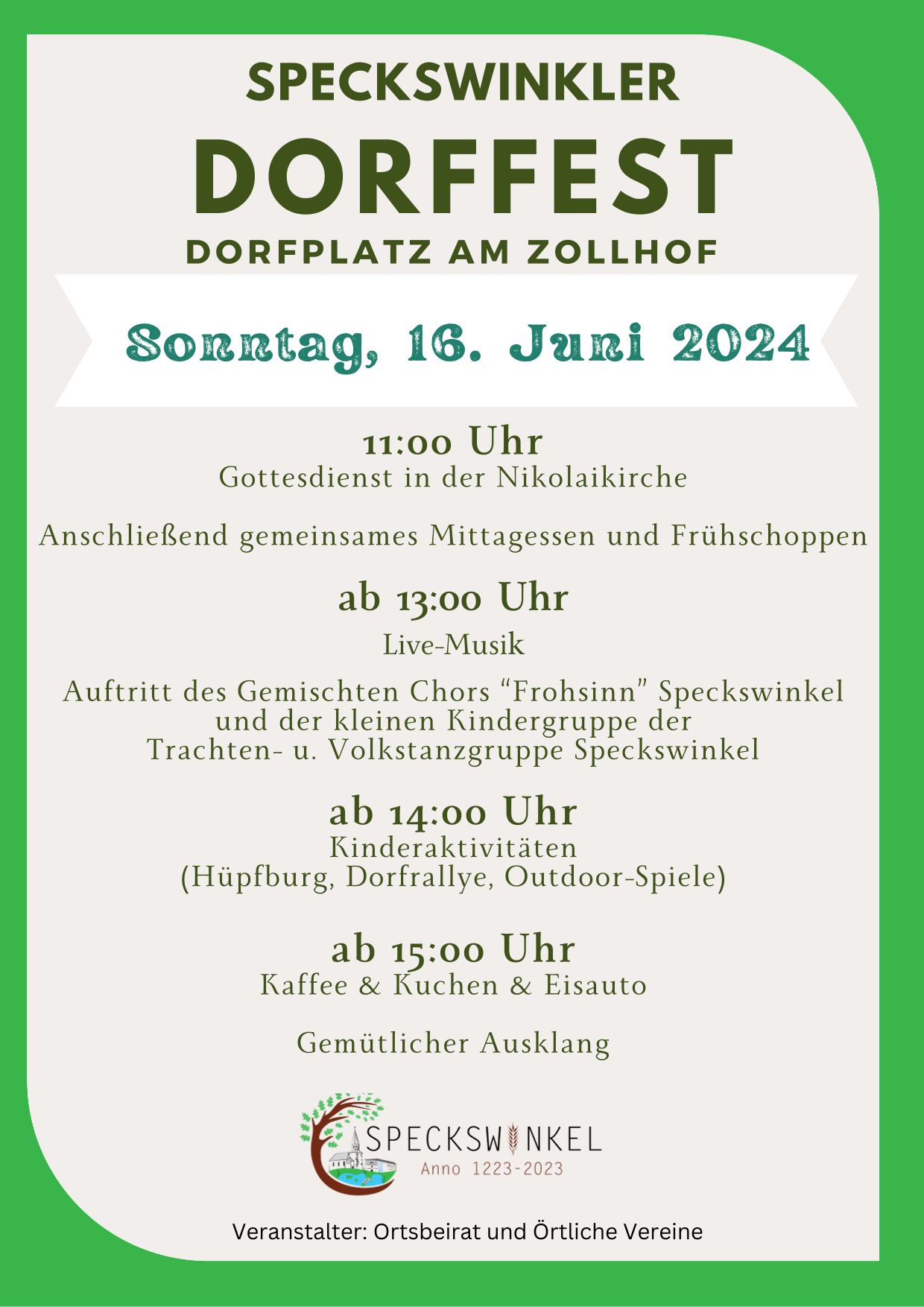 SPECKSWINKLER
DORFFEST
DORFPLATZ AM ZOLLHOF

Sonntag, 16. Juni 2024

11:00 Uhr
Gottesdienst in der Nikolaikirche

Anschließend gemeinsames Mittagessen und Frühschoppen

ab 13:00 Uhr
Live-Musik

Auftritt des Gemischten Chors “Frohsinn” Speckswinkel und der kleinen Kindergruppe der Trachten- u. Volkstanzgruppe Speckswinkel

ab 14:00 Uhr
Kinderaktivitäten
(Hüpfburg, Dorfrallye, Outdoor-Spiele)

ab 15:00 Uhr
Kaffee & Kuchen & Eisauto

Gemütlicher Ausklang

SPECKSWINKEL
Anno 1223-2023

Veranstalter: Ortsbeirat und Örtliche Vereine